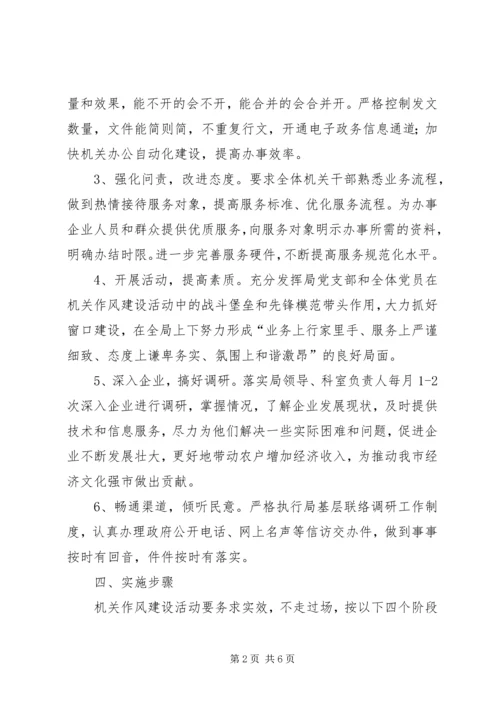 量和效果，能不开的会不开，能合并的会合并开。严格控制发文数量，文件能简则简，不重复行文，开通电子政务信息通道；加快机关办公自动化建设，提高办事效率。

3、强化问责，改进态度。要求全体机关干部熟悉业务流程，做到热情接待服务对象，提高服务标准、优化服务流程。为办事企业人员和群众提供优质服务，向服务对象明示办事所需的资料，明确办结时限。进一步完善服务硬件，不断提高服务规范化水平。

4、开展活动，提高素质。充分发挥局党支部和全体党员在机关作风建设活动中的战斗堡垒和先锋模范带头作用，大力抓好窗口建设，在全局上下努力形成“业务上行家里手、服务上严谨细致、态度上谦卑务实、氛围上和谐激昂”的良好局面。

5、深入企业，搞好调研。落实局领导、科室负责人每月 1-2 次深入企业进行调研，掌握情况，了解企业发展现状，及时提供技术和信息服务，尽力为他们解决一些实际困难和问题，促进企业不断发展壮大，更好地带动农户增加经济收入，为推动我市经济文化强市做出贡献。

6、畅通渠道，倾听民意。严格执行局基层联络调研工作制度，认真办理政府公开电话、网上名声等信访交办件，做到事事按时有回音，件件按时有落实。

四、实施步骤

机关作风建设活动要务求实效，不走过场，按以下四个阶段

第 2 页 共 6 页